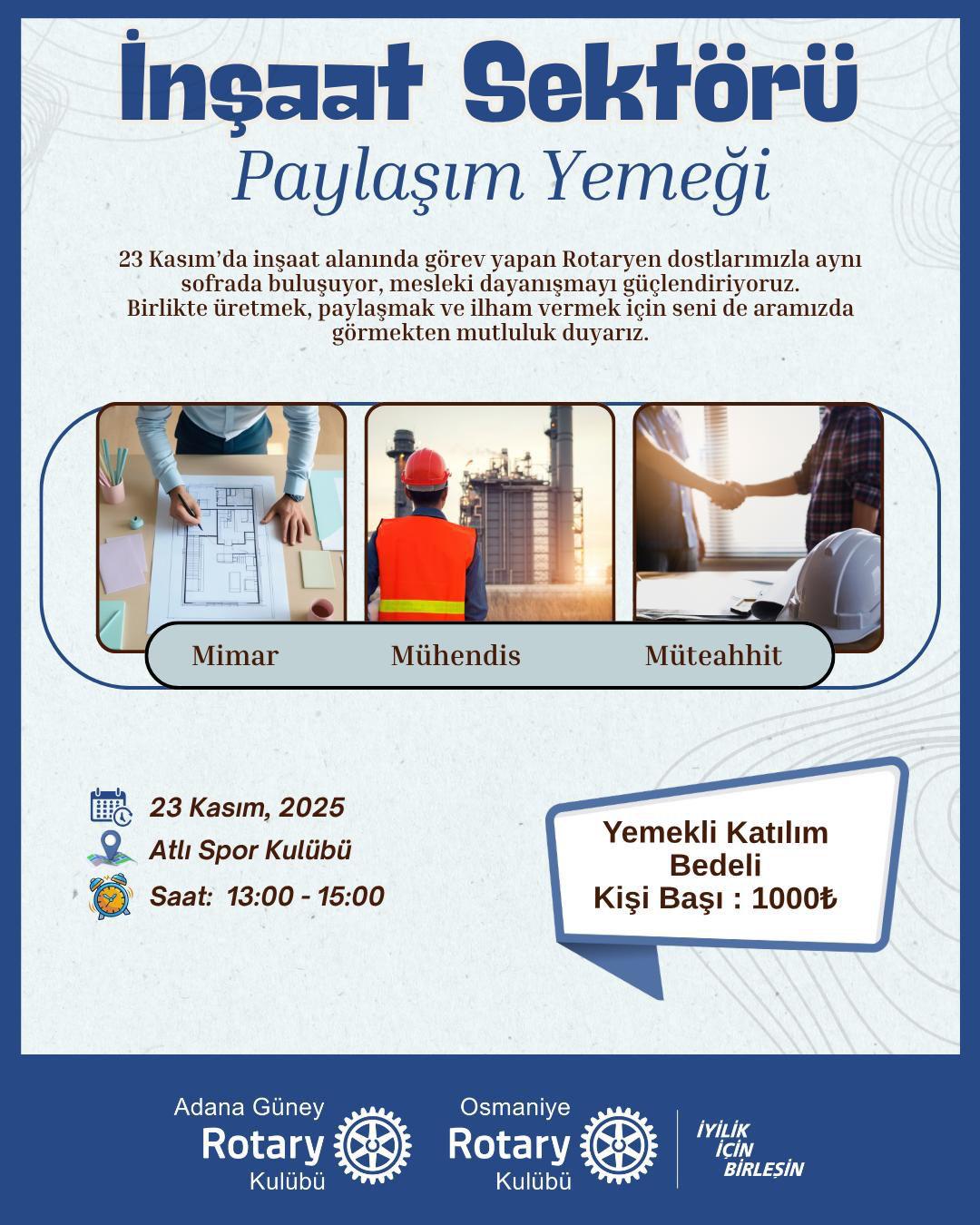 İnşaat Sektörü

Paylaşım Yemeği

23 Kasım'da inşaat alanında görev yapan Rotaryen dostlarımızla aynı sofrada buluşuyor, mesleki dayanışmayı güçlendiriyoruz. Birlikte üretmek, paylaşmak ve ilham vermek için seni de aramızda görmekten mutluluk duyarız.

Mimar

Mühendis

Müteahhit

23 Kasım, 2025

Atlı Spor Kulübü

Saat: 13:00 - 15:00

Yemekli Katılım Bedeli
Kişi Başı : 1000₺

Adana Güney
Rotary
Kulübü

Osmaniye
Rotary
Kulübü

İYİLİK
İÇİN
BİRLEŞİN